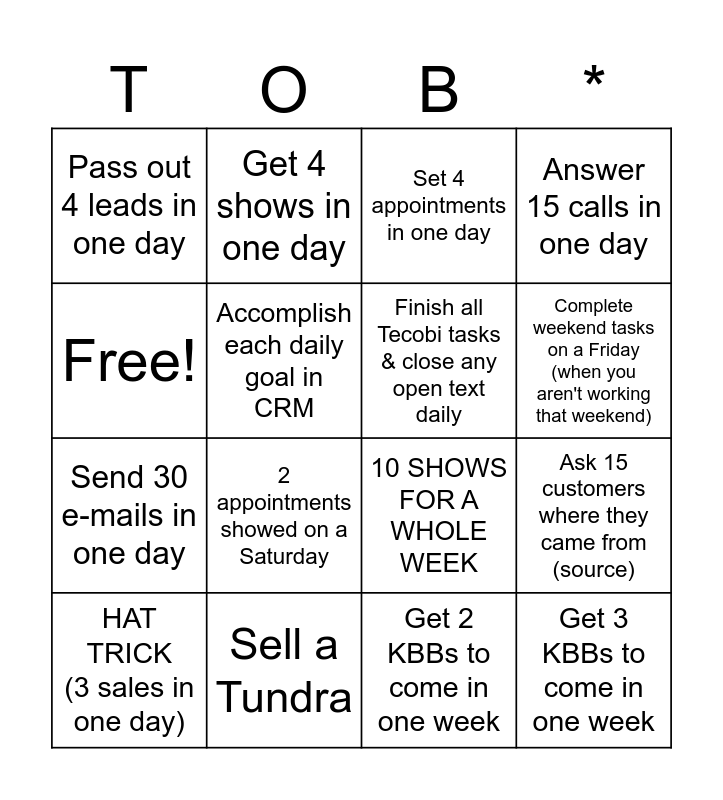 | T | O | B | * |
|---|---|---|---|
| Pass out 4 leads in one day | Get 4 shows in one day | Set 4 appointments in one day | Answer 15 calls in one day |
| Free! | Accomplish each daily goal in CRM | Finish all Tecobi tasks & close any open text daily | Complete weekend tasks on a Friday (when you aren't working that weekend) |
| Send 30 e-mails in one day | 2 appointments showed on a Saturday | 10 SHOWS FOR A WHOLE WEEK | Ask 15 customers where they came from (source) |
| HAT TRICK (3 sales in one day) | Sell a Tundra | Get 2 KBBs to come in one week | Get 3 KBBs to come in one week |